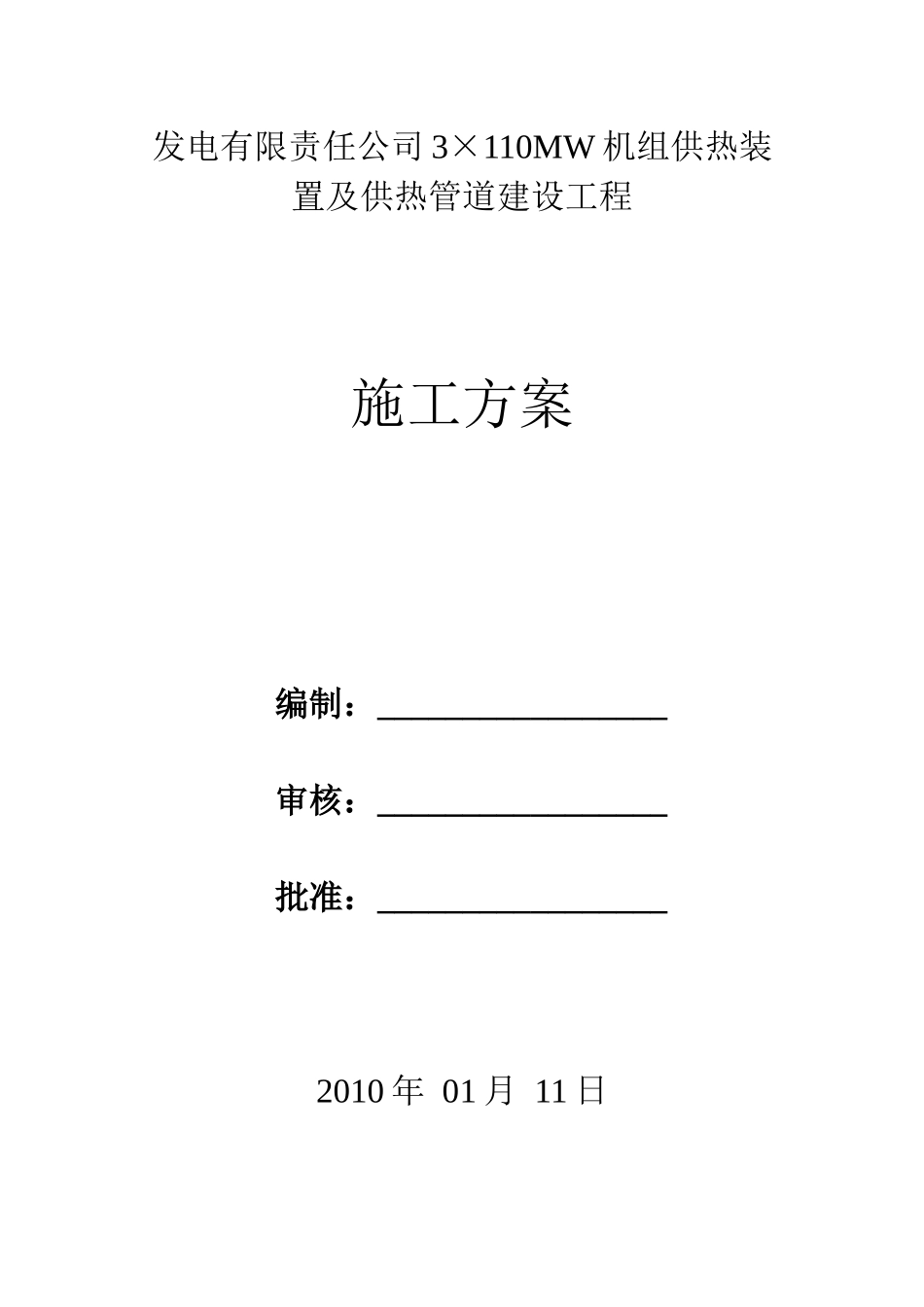 发电有限责任公司 3×110MW 机组供热装置及供热管道建设工程

施工方案

编制：__________________

审核：__________________

批准：__________________

2010 年 01 月 11 日